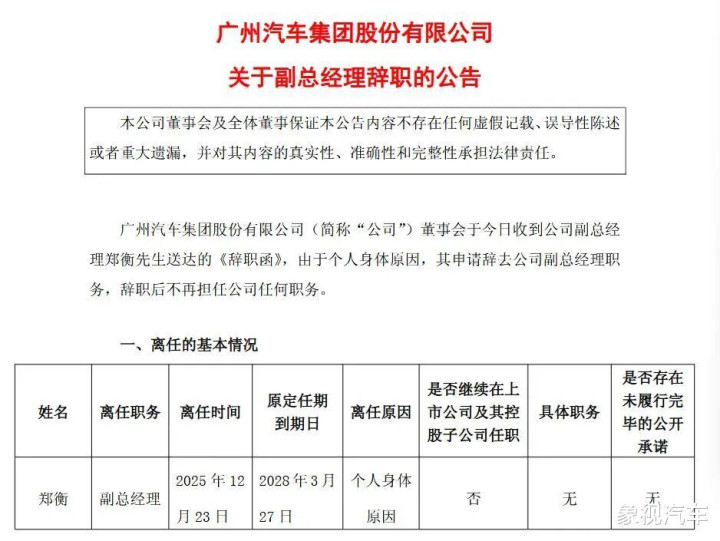 广州汽车集团股份有限公司

关于副总经理辞职的公告

本公司董事会及全体董事保证本公告内容不存在任何虚假记载、误导性陈述或者重大遗漏，并对其内容的真实性、准确性和完整性承担法律责任。

广州汽车集团股份有限公司（简称“公司”）董事会于今日收到公司副总经理郑衡先生送达的《辞职函》，由于个人身体原因，其申请辞去公司副总经理职务，辞职后不再担任公司任何职务。

一、离任的基本情况

| 姓名 | 离任职务 | 离任时间 | 原定任期到期日 | 离任原因 | 是否继续在上市公司及其控股子公司任职 | 具体职务 | 是否存在未履行完毕的公开承诺 |
|---|---|---|---|---|---|---|---|
| 郑衡 | 副总经理 | 2025年12月23日 | 2028年3月27日 | 个人身体原因 | 否 | 无 | 无 |

象视汽车